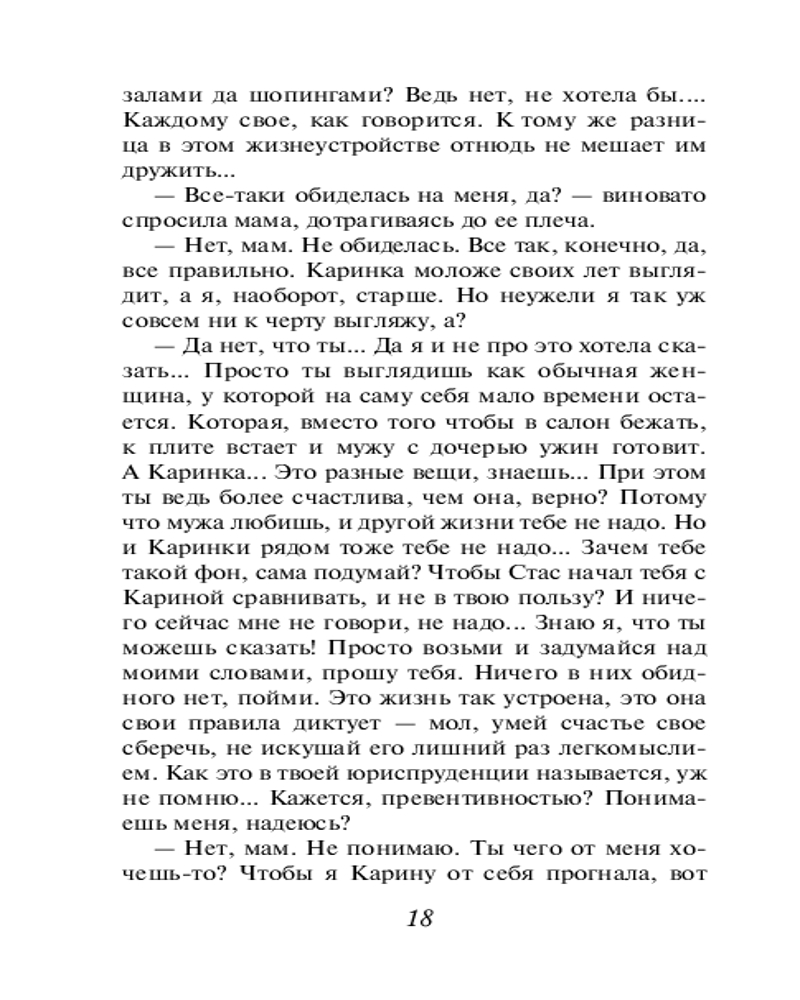 залами да шопингами? Ведь нет, не хотела бы.... Каждому свое, как говорится. К тому же разница в этом жизнеустройстве отнюдь не мешает им дружить...

— Все-таки обиделась на меня, да? — виновато спросила мама, дотрагиваясь до ее плеча.

— Нет, мам. Не обиделась. Все так, конечно, да, все правильно. Каринка моложе своих лет выглядит, а я, наоборот, старше. Но неужели я так уж совсем ни к черту выгляжу, а?

— Да нет, что ты... Да я и не про это хотела сказать... Просто ты выглядишь как обычная женщина, у которой на саму себя мало времени остается. Которая, вместо того чтобы в салон бежать, к плите встает и мужу с дочерью ужин готовит. А Каринка... Это разные вещи, знаешь... При этом ты ведь более счастлива, чем она, верно? Потому что мужа любишь, и другой жизни тебе не надо. Но и Каринки рядом тоже тебе не надо... Зачем тебе такой фон, сама подумай? Чтобы Стас начал тебя с Кариной сравнивать, и не в твою пользу? И ничего сейчас мне не говори, не надо... Знаю я, что ты можешь сказать! Просто возьми и задумайся над моими словами, прошу тебя. Ничего в них обидного нет, пойми. Это жизнь так устроена, это она свои правила диктует — мол, умей счастье свое сберечь, не искушай его лишний раз легкомыслием. Как это в твоей юриспруденции называется, уж не помню... Кажется, превентивностью? Понимаешь меня, надеюсь?

— Нет, мам. Не понимаю. Ты чего от меня хочешь-то? Чтобы я Карину от себя прогнала, вот

18